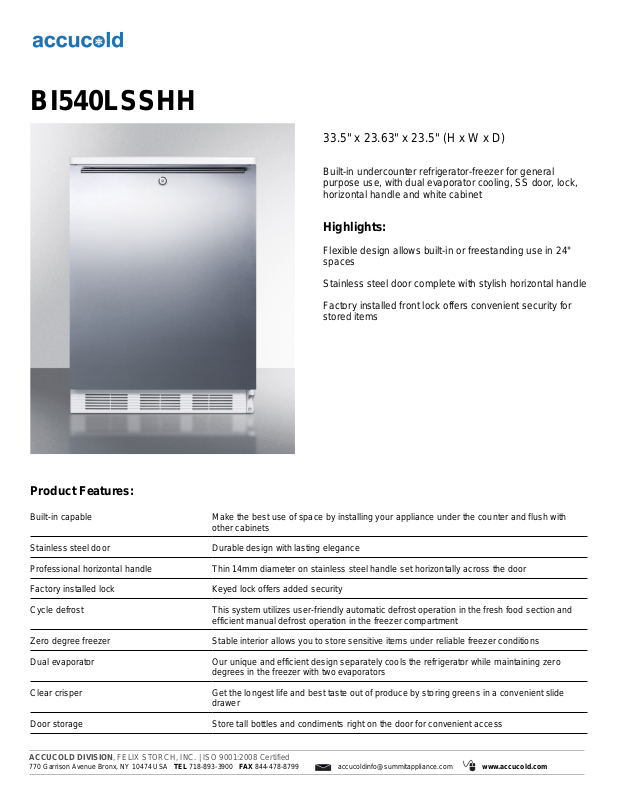 accucold

BI540LSSHH

33.5" x 23.63" x 23.5" (H x W x D)

Built-in undercounter refrigerator-freezer for general purpose use, with dual evaporator cooling, SS door, lock, horizontal handle and white cabinet

Highlights:

Flexible design allows built-in or freestanding use in 24" spaces

Stainless steel door complete with stylish horizontal handle

Factory installed front lock offers convenient security for stored items

Product Features:

| | |
|---|---|
| Built-in capable | Make the best use of space by installing your appliance under the counter and flush with other cabinets |
| Stainless steel door | Durable design with lasting elegance |
| Professional horizontal handle | Thin 14mm diameter on stainless steel handle set horizontally across the door |
| Factory installed lock | Keyed lock offers added security |
| Cycle defrost | This system utilizes user-friendly automatic defrost operation in the fresh food section and efficient manual defrost operation in the freezer compartment |
| Zero degree freezer | Stable interior allows you to store sensitive items under reliable freezer conditions |
| Dual evaporator | Our unique and efficient design separately cools the refrigerator while maintaining zero degrees in the freezer with two evaporators |
| Clear crisper | Get the longest life and best taste out of produce by storing greens in a convenient slide drawer |
| Door storage | Store tall bottles and condiments right on the door for convenient access |

ACCUCOLD DIVISION, FELIX STORCH, INC. | ISO 9001:2008 Certified
770 Garrison Avenue Bronx, NY 10474 USA TEL 718-893-3900 FAX 844-478-8799 accucoldinfo@summitappliance.com www.accucold.com